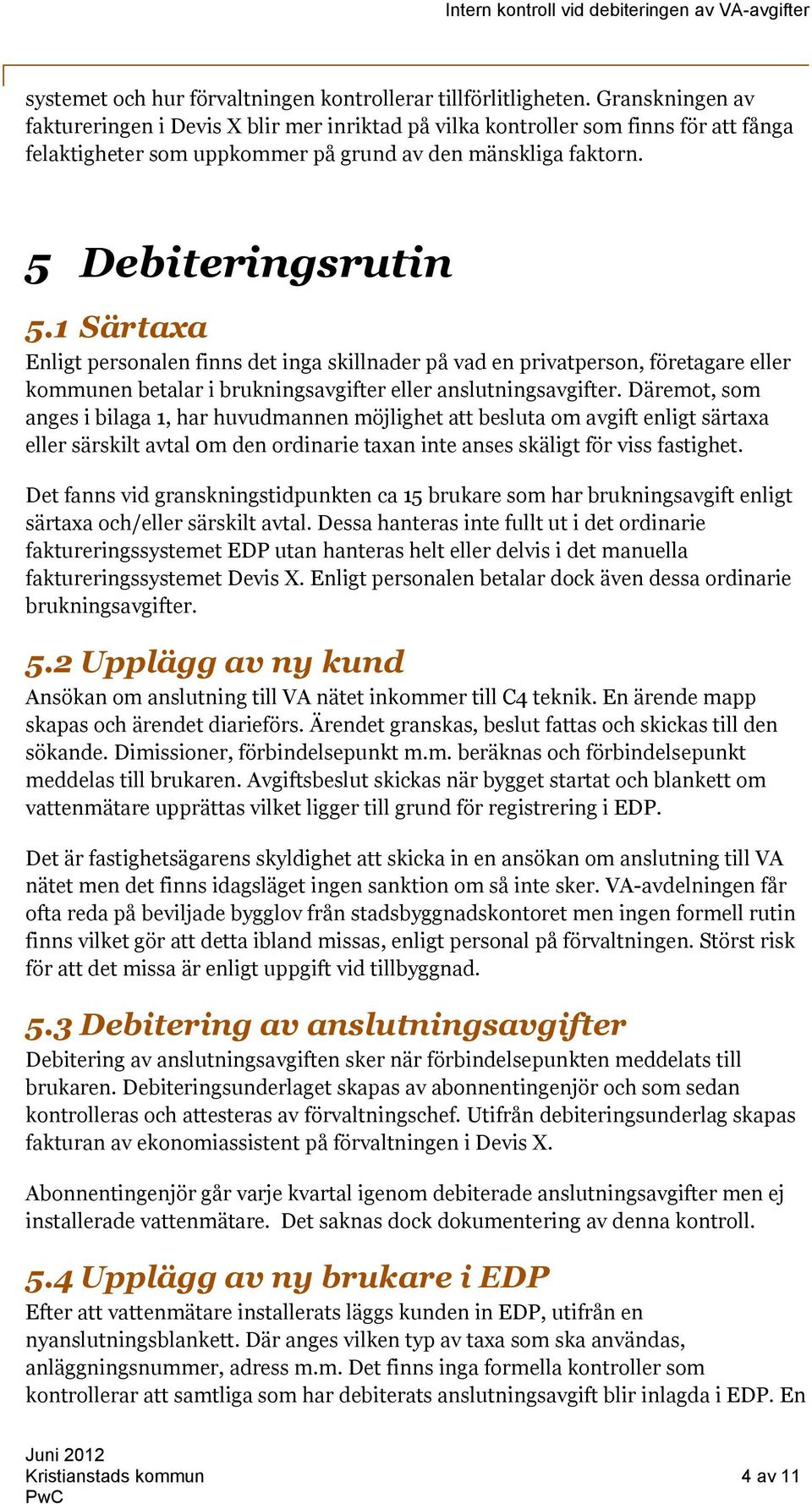 Intern kontroll vid debiteringen av VA-avgifter

systemet och hur förvaltningen kontrollerar tillförlitligheten. Granskningen av faktureringen i Devis X blir mer inriktad på vilka kontroller som finns för att fånga felaktigheter som uppkommer på grund av den mänskliga faktorn.

5 Debiteringsrutin

5.1 Särtaxa
Enligt personalen finns det inga skillnader på vad en privatperson, företagare eller kommunen betalar i brukningsavgifter eller anslutningsavgifter. Däremot, som anges i bilaga 1, har huvudmannen möjlighet att besluta om avgift enligt särtaxa eller särskilt avtal om den ordinarie taxan inte anses skäligt för viss fastighet.

Det fanns vid granskningstidpunkten ca 15 brukare som har brukningsavgift enligt särtaxa och/eller särskilt avtal. Dessa hanteras inte fullt ut i det ordinarie faktureringssystemet EDP utan hanteras helt eller delvis i det manuella faktureringssystemet Devis X. Enligt personalen betalar dock även dessa ordinarie brukningsavgifter.

5.2 Upplägg av ny kund
Ansökan om anslutning till VA nätet inkommer till C4 teknik. En ärende mapp skapas och ärendet diarieförs. Ärendet granskas, beslut fattas och skickas till den sökande. Dimissioner, förbindelsepunkt m.m. beräknas och förbindelsepunkt meddelas till brukaren. Avgiftsbeslut skickas när bygget startat och blankett om vattenmätare upprättas vilket ligger till grund för registrering i EDP.

Det är fastighetsägarens skyldighet att skicka in en ansökan om anslutning till VA nätet men det finns idagsläget ingen sanktion om så inte sker. VA-avdelningen får ofta reda på beviljade bygglov från stadsbyggnadskontoret men ingen formell rutin finns vilket gör att detta ibland missas, enligt personal på förvaltningen. Störst risk för att det missa är enligt uppgift vid tillbyggnad.

5.3 Debitering av anslutningsavgifter
Debitering av anslutningsavgiften sker när förbindelsepunkten meddelats till brukaren. Debiteringsunderlaget skapas av abonnentingenjör och som sedan kontrolleras och attesteras av förvaltningschef. Utifrån debiteringsunderlag skapas fakturan av ekonomiassistent på förvaltningen i Devis X.

Abonnentingenjör går varje kvartal igenom debiterade anslutningsavgifter men ej installerade vattenmätare. Det saknas dock dokumentering av denna kontroll.

5.4 Upplägg av ny brukare i EDP
Efter att vattenmätare installerats läggs kunden in EDP, utifrån en nyanslutningsblankett. Där anges vilken typ av taxa som ska användas, anläggningsnummer, adress m.m. Det finns inga formella kontroller som kontrollerar att samtliga som har debiterats anslutningsavgift blir inlagda i EDP. En

Juni 2012
Kristianstads kommun
PwC
4 av 11